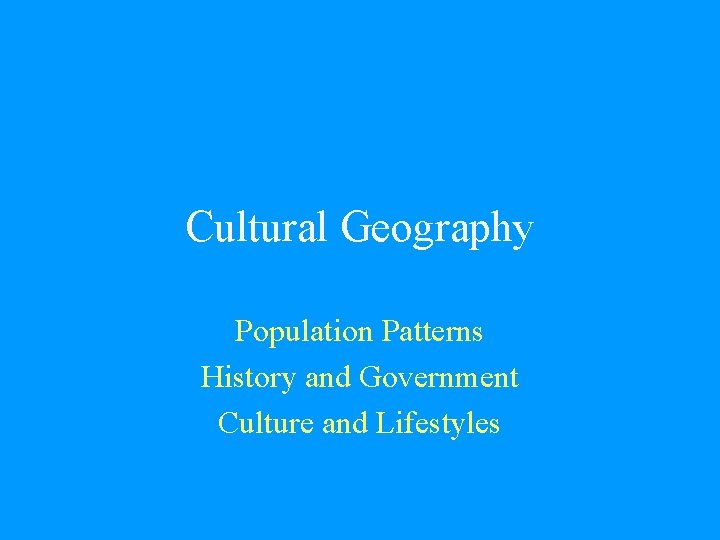 Cultural Geography

Population Patterns
History and Government
Culture and Lifestyles